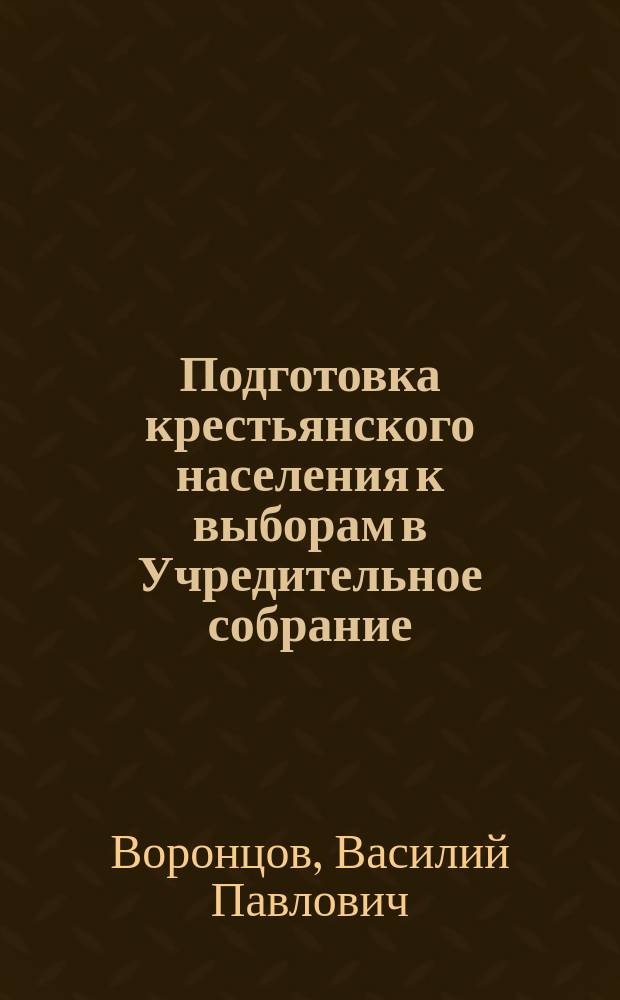 Подготовка крестьянского населения к выборам в Учредительное собрание

Воронцов, Василий Павлович